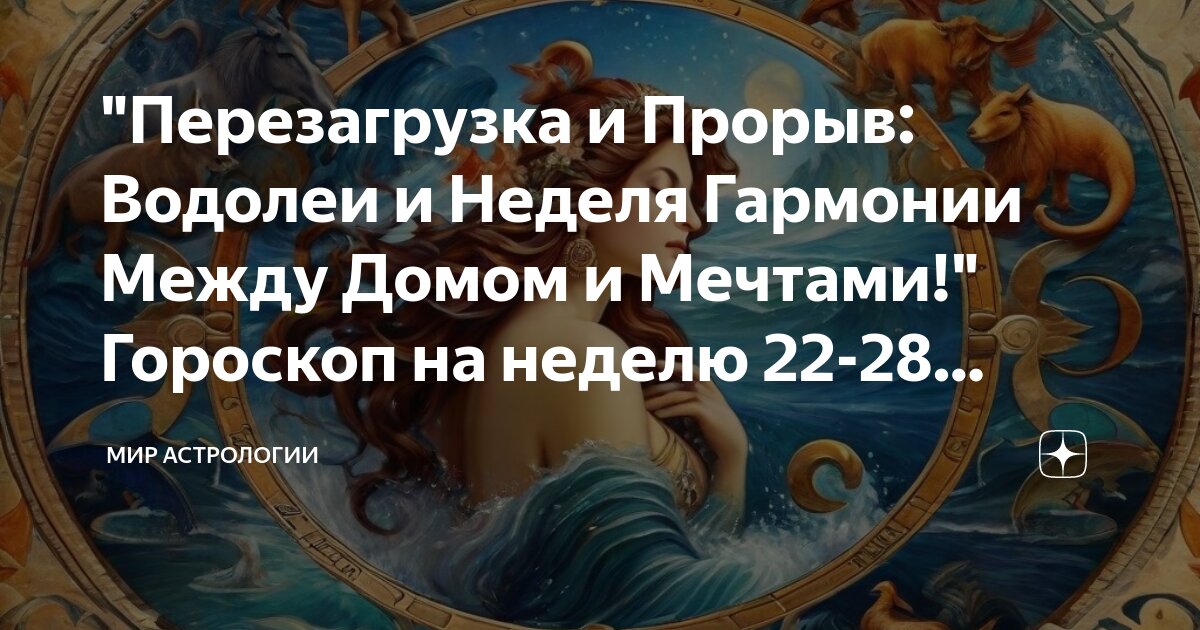 "Перезагрузка и Прорыв: Водолеи и Неделя Гармонии Между Домом и Мечтами!" Гороскоп на неделю 22-28...

МИР АСТРОЛОГИИ